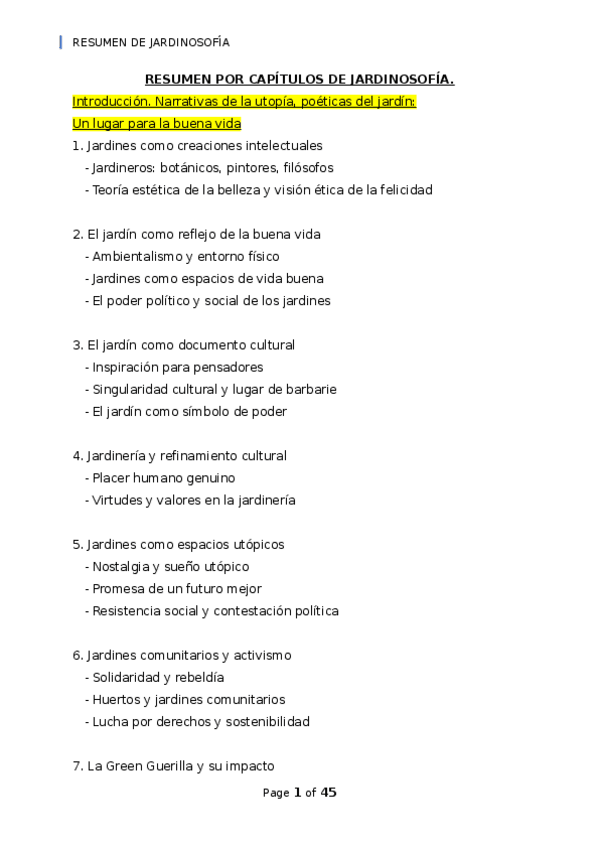 RESUMEN DE JARDINOSOFÍA

RESUMEN POR CAPÍTULOS DE JARDINOSOFÍA.

Introducción. Narrativas de la utopía, poéticas del jardín: Un lugar para la buena vida

1. Jardines como creaciones intelectuales
- Jardineros: botánicos, pintores, filósofos
- Teoría estética de la belleza y visión ética de la felicidad

2. El jardín como reflejo de la buena vida
- Ambientalismo y entorno físico
- Jardines como espacios de vida buena
- El poder político y social de los jardines

3. El jardín como documento cultural
- Inspiración para pensadores
- Singularidad cultural y lugar de barbarie
- El jardín como símbolo de poder

4. Jardinería y refinamiento cultural
- Placer humano genuino
- Virtudes y valores en la jardinería

5. Jardines como espacios utópicos
- Nostalgia y sueño utópico
- Promesa de un futuro mejor
- Resistencia social y contestación política

6. Jardines comunitarios y activismo
- Solidaridad y rebeldía
- Huertos y jardines comunitarios
- Lucha por derechos y sostenibilidad

7. La Green Guerilla y su impacto

Page 1 of 45